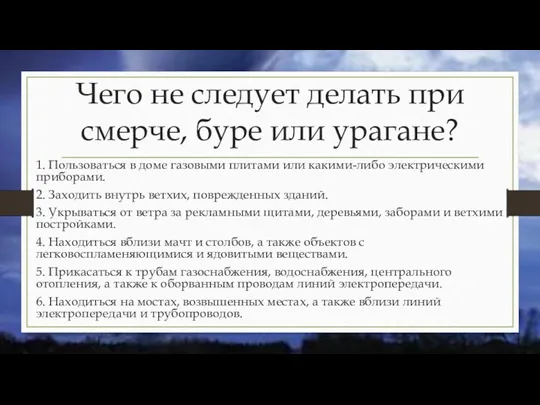 Чего не следует делать при смерче, буре или урагане?

1. Пользоваться в доме газовыми плитами или какими-либо электрическими приборами.

2. Заходить внутрь ветхих, поврежденных зданий.

3. Укрываться от ветра за рекламными щитами, деревьями, заборами и ветхими постройками.

4. Находиться вблизи мачт и столбов, а также объектов с легковоспламеняющимися и ядовитыми веществами.

5. Прикасаться к трубам газоснабжения, водоснабжения, центрального отопления, а также к оборванным проводам линий электропередачи.

6. Находиться на мостах, возвышенных местах, а также вблизи линий электропередачи и трубопроводов.